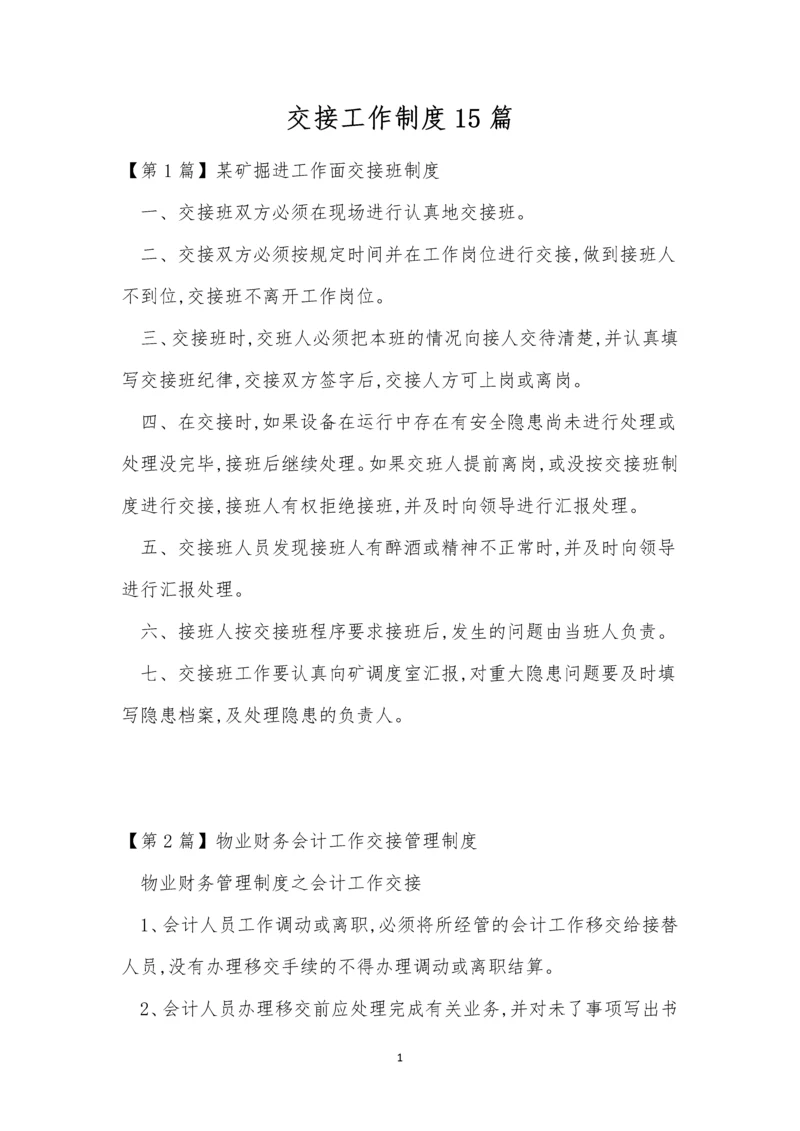 交接工作制度15篇

【第1篇】某矿掘进工作面交接班制度

一、交接班双方必须在现场进行认真地交接班。

二、交接双方必须按规定时间并在工作岗位进行交接,做到接班人不到位,交接班不离开工作岗位。

三、交接班时,交班人必须把本班的情况向接人交待清楚,并认真填写交接班纪律,交接双方签字后,交接人方可上岗或离岗。

四、在交接时,如果设备在运行中存在有安全隐患尚未进行处理或处理没完毕,接班后继续处理。如果交班人提前离岗,或没按交接班制度进行交接,接班人有权拒绝接班,并及时向领导进行汇报处理。

五、交接班人员发现接班人有醉酒或精神不正常时,并及时向领导进行汇报处理。

六、接班人按交接班程序要求接班后,发生的问题由当班人负责。

七、交接班工作要认真向矿调度室汇报,对重大隐患问题要及时填写隐患档案,及处理隐患的负责人。

【第2篇】物业财务会计工作交接管理制度

物业财务管理制度之会计工作交接

1、会计人员工作调动或离职,必须将所经管的会计工作移交给接替人员,没有办理移交手续的不得办理调动或离职结算。

2、会计人员办理移交前应处理完成有关业务,并对未了事项写出书

1